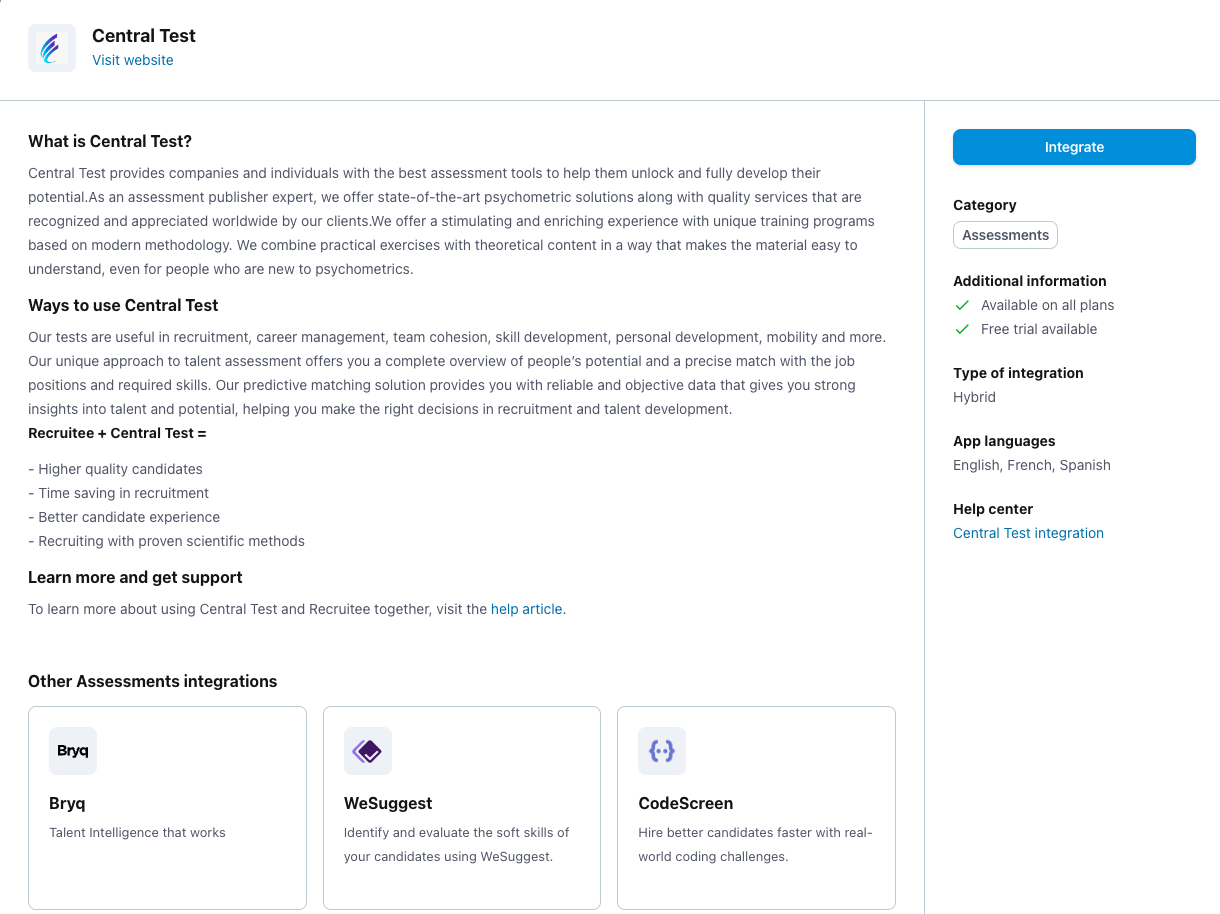 Central Test
Visit website

What is Central Test?

Central Test provides companies and individuals with the best assessment tools to help them unlock and fully develop their potential.As an assessment publisher expert, we offer state-of-the-art psychometric solutions along with quality services that are recognized and appreciated worldwide by our clients.We offer a stimulating and enriching experience with unique training programs based on modern methodology. We combine practical exercises with theoretical content in a way that makes the material easy to understand, even for people who are new to psychometrics.

Ways to use Central Test

Our tests are useful in recruitment, career management, team cohesion, skill development, personal development, mobility and more. Our unique approach to talent assessment offers you a complete overview of people's potential and a precise match with the job positions and required skills. Our predictive matching solution provides you with reliable and objective data that gives you strong insights into talent and potential, helping you make the right decisions in recruitment and talent development.
Recruitee + Central Test =

- Higher quality candidates
- Time saving in recruitment
- Better candidate experience
- Recruiting with proven scientific methods

Learn more and get support

To learn more about using Central Test and Recruitee together, visit the help article.

Other Assessments integrations

Bryq
Bryq
Talent Intelligence that works

WeSuggest
Identify and evaluate the soft skills of your candidates using WeSuggest.

CodeScreen
Hire better candidates faster with real-world coding challenges.

Integrate

Category
Assessments

Additional information
Available on all plans
Free trial available

Type of integration
Hybrid

App languages
English, French, Spanish

Help center
Central Test integration